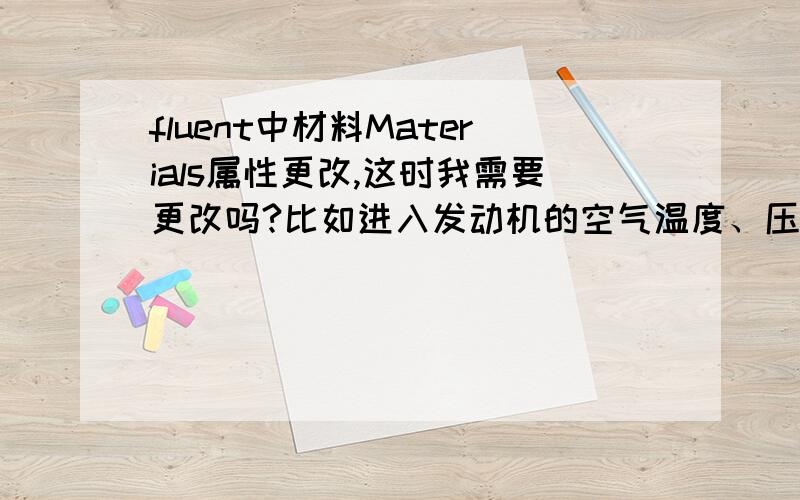 fluent中材料Materials属性更改,这时我需要更改吗?比如进入发动机的空气温度、压